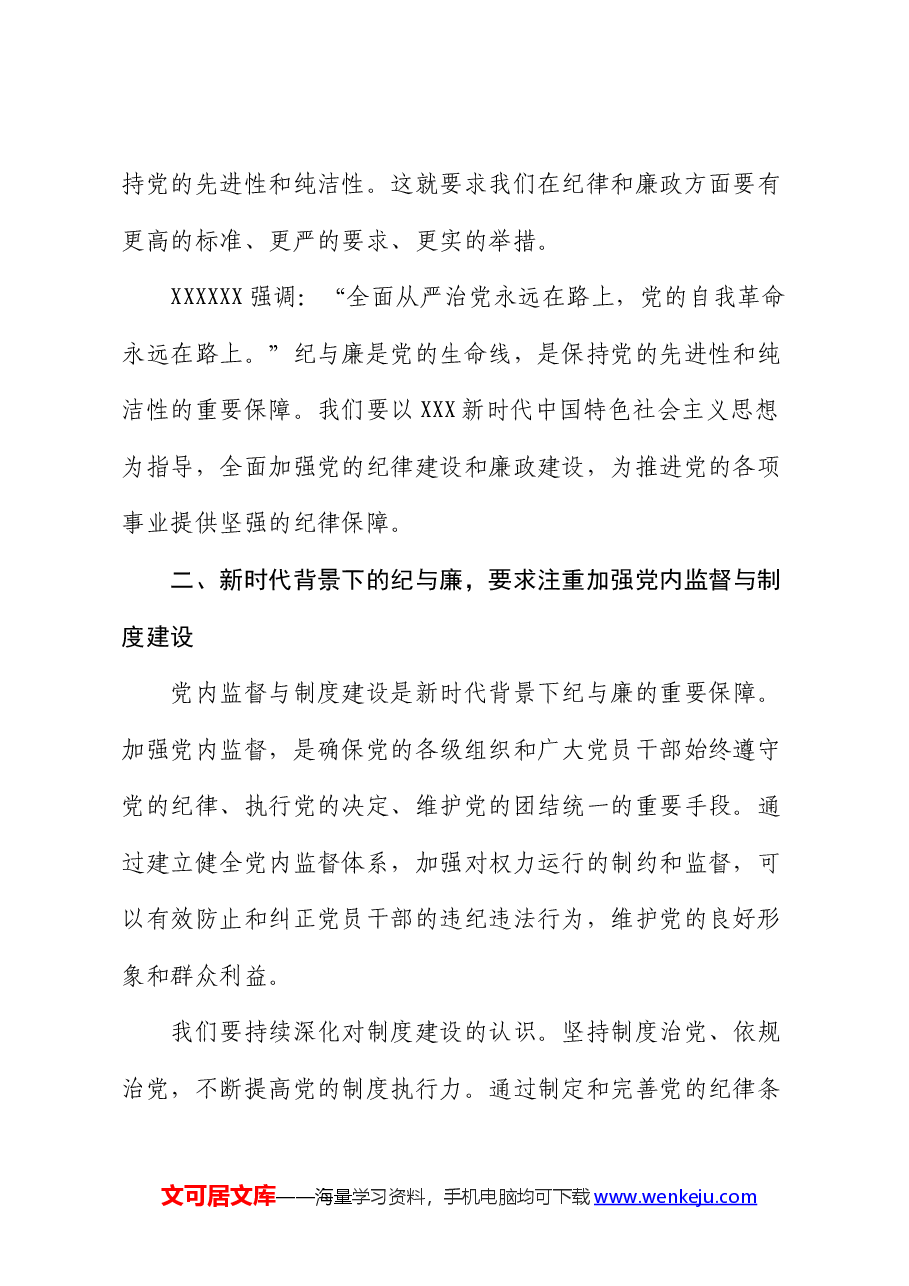 持党的先进性和纯洁性。这就要求我们在纪律和廉政方面要有更高的标准、更严的要求、更实的举措。

XXXXXX强调：“全面从严治党永远在路上，党的自我革命永远在路上。”纪与廉是党的生命线，是保持党的先进性和纯洁性的重要保障。我们要以XXX新时代中国特色社会主义思想为指导，全面加强党的纪律建设和廉政建设，为推进党的各项事业提供坚强的纪律保障。

二、新时代背景下的纪与廉，要求注重加强党内监督与制度建设

党内监督与制度建设是新时代背景下纪与廉的重要保障。加强党内监督，是确保党的各级组织和广大党员干部始终遵守党的纪律、执行党的决定、维护党的团结统一的重要手段。通过建立健全党内监督体系，加强对权力运行的制约和监督，可以有效防止和纠正党员干部的违纪违法行为，维护党的良好形象和群众利益。

我们要持续深化对制度建设的认识。坚持制度治党、依规治党，不断提高党的制度执行力。通过制定和完善党的纪律条

文可居文库——海量学习资料，手机电脑均可下载www.wenkeju.com